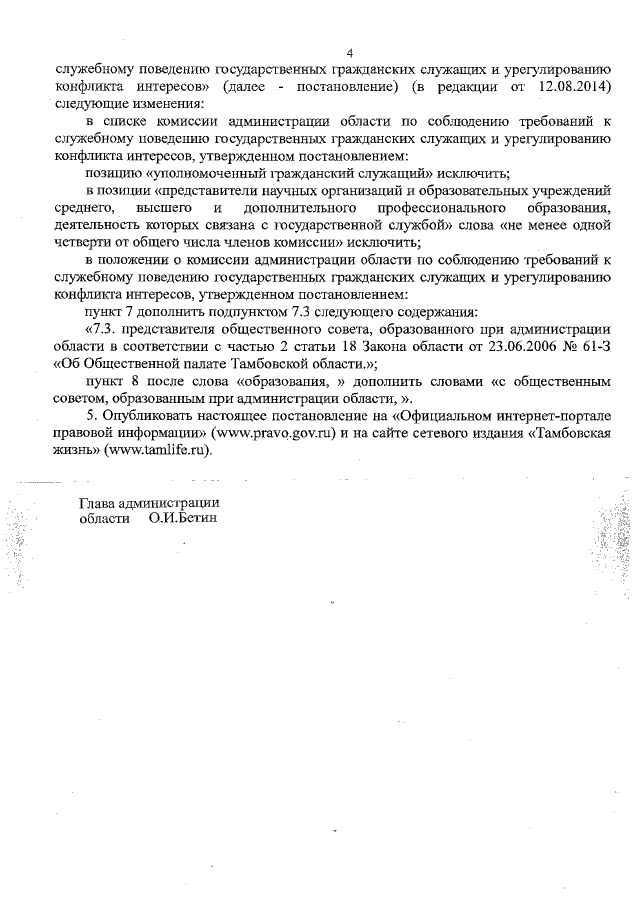 4

служебному поведению государственных гражданских служащих и урегулированию конфликта интересов» (далее - постановление) (в редакции от 12.08.2014) следующие изменения:

в списке комиссии администрации области по соблюдению требований к служебному поведению государственных гражданских служащих и урегулированию конфликта интересов, утвержденном постановлением:

позицию «уполномоченный гражданский служащий» исключить;

в позиции «представители научных организаций и образовательных учреждений среднего, высшего и дополнительного профессионального образования, деятельность которых связана с государственной службой» слова «не менее одной четверти от общего числа членов комиссии» исключить;

в положении о комиссии администрации области по соблюдению требований к служебному поведению государственных гражданских служащих и урегулированию конфликта интересов, утвержденном постановлением:

пункт 7 дополнить подпунктом 7.3 следующего содержания:

«7.3. представителя общественного совета, образованного при администрации области в соответствии с частью 2 статьи 18 Закона области от 23.06.2006 № 61-З «Об Общественной палате Тамбовской области.»;

пункт 8 после слова «образования, » дополнить словами «с общественным советом, образованным при администрации области, ».

5. Опубликовать настоящее постановление на «Официальном интернет-портале правовой информации» (www.pravo.gov.ru) и на сайте сетевого издания «Тамбовская жизнь» (www.tamlife.ru).

Глава администрации
области О.И.Бетин